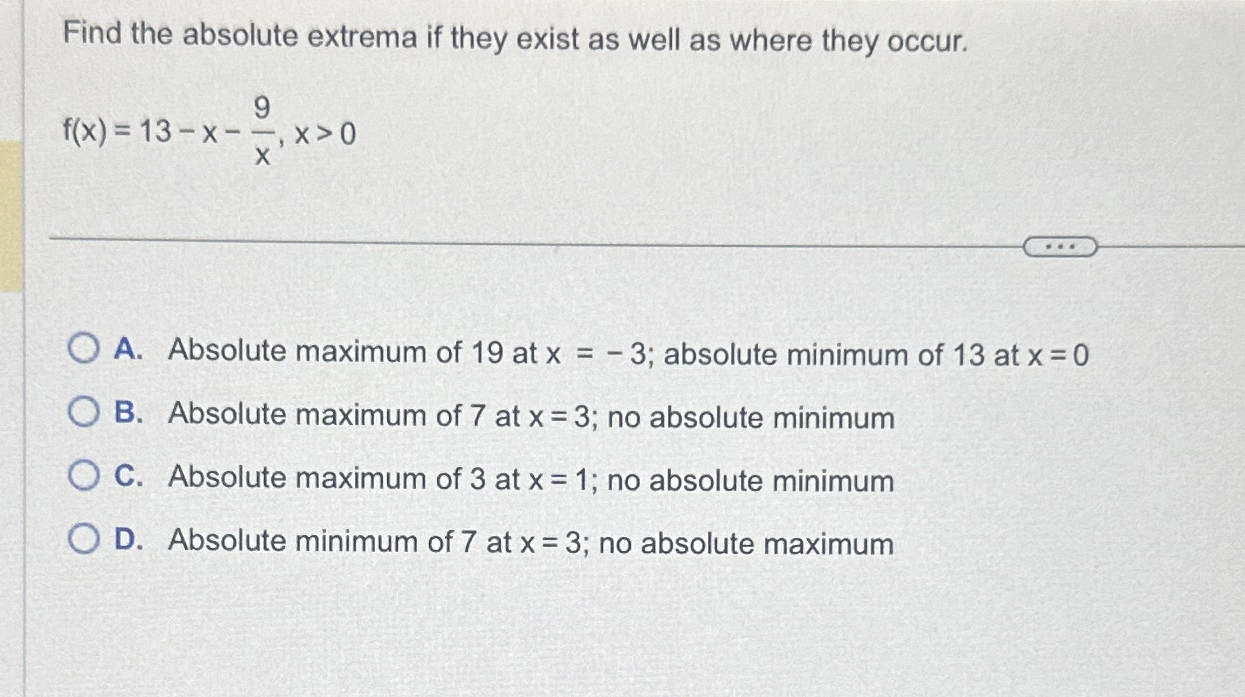 Find the absolute extrema if they exist as well as where they occur.

$f(x) = 13 - x - \frac{9}{x}, x > 0$

...

A. Absolute maximum of 19 at $x = -3$; absolute minimum of 13 at $x = 0$

B. Absolute maximum of 7 at $x = 3$; no absolute minimum

C. Absolute maximum of 3 at $x = 1$; no absolute minimum

D. Absolute minimum of 7 at $x = 3$; no absolute maximum